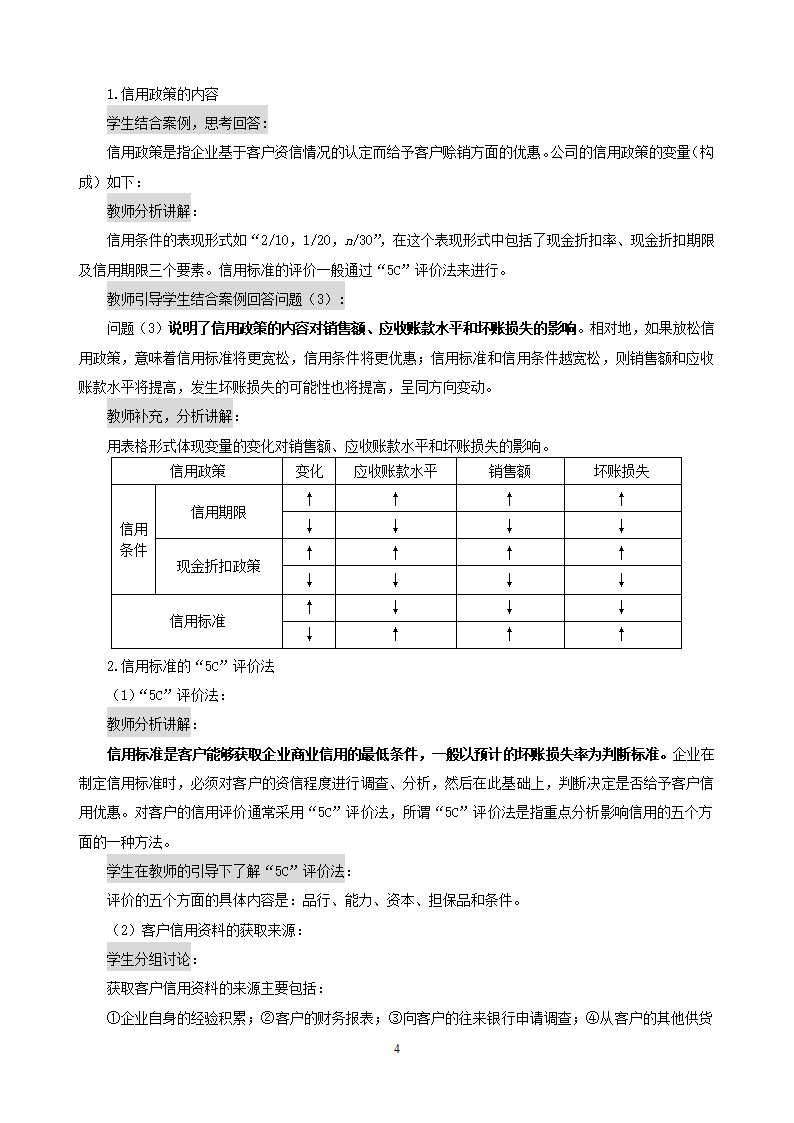 1.信用政策的内容

学生结合案例，思考回答：

信用政策是指企业基于客户资信情况的认定而给予客户赊销方面的优惠。公司的信用政策的变量（构成）如下：

教师分析讲解：

信用条件的表现形式如“2/10，1/20，n/30”，在这个表现形式中包括了现金折扣率、现金折扣期限及信用期限三个要素。信用标准的评价一般通过“5C”评价法来进行。

教师引导学生结合案例回答问题（3）：

问题（3）说明了信用政策的内容对销售额、应收账款水平和坏账损失的影响。相对地，如果放松信用政策，意味着信用标准将更宽松，信用条件将更优惠；信用标准和信用条件越宽松，则销售额和应收账款水平将提高，发生坏账损失的可能性也将提高，呈同方向变动。

教师补充，分析讲解：

用表格形式体现变量的变化对销售额、应收账款水平和坏账损失的影响。

| 信用政策 | | 变化 | 应收账款水平 | 销售额 | 坏账损失 |
|---|---|---|---|---|---|
| 信用条件 | 信用期限 | ↑ | ↑ | ↑ | ↑ |
| | | ↓ | ↓ | ↓ | ↓ |
| | 现金折扣政策 | ↑ | ↑ | ↑ | ↑ |
| | | ↓ | ↓ | ↓ | ↓ |
| 信用标准 | | ↑ | ↓ | ↓ | ↓ |
| | | ↓ | ↑ | ↑ | ↑ |

2.信用标准的“5C”评价法

（1）“5C”评价法：

教师分析讲解：

信用标准是客户能够获取企业商业信用的最低条件，一般以预计的坏账损失率为判断标准。企业在制定信用标准时，必须对客户的资信程度进行调查、分析，然后在此基础上，判断决定是否给予客户信用优惠。对客户的信用评价通常采用“5C”评价法，所谓“5C”评价法是指重点分析影响信用的五个方面的一种方法。

学生在教师的引导下了解“5C”评价法：

评价的五个方面的具体内容是：品行、能力、资本、担保品和条件。

（2）客户信用资料的获取来源：

学生分组讨论：

获取客户信用资料的来源主要包括：

①企业自身的经验积累；②客户的财务报表；③向客户的往来银行申请调查；④从客户的其他供货

4